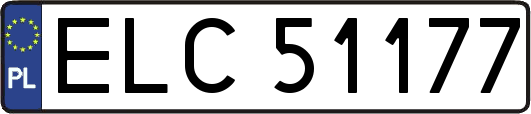 PL
ELC 51177